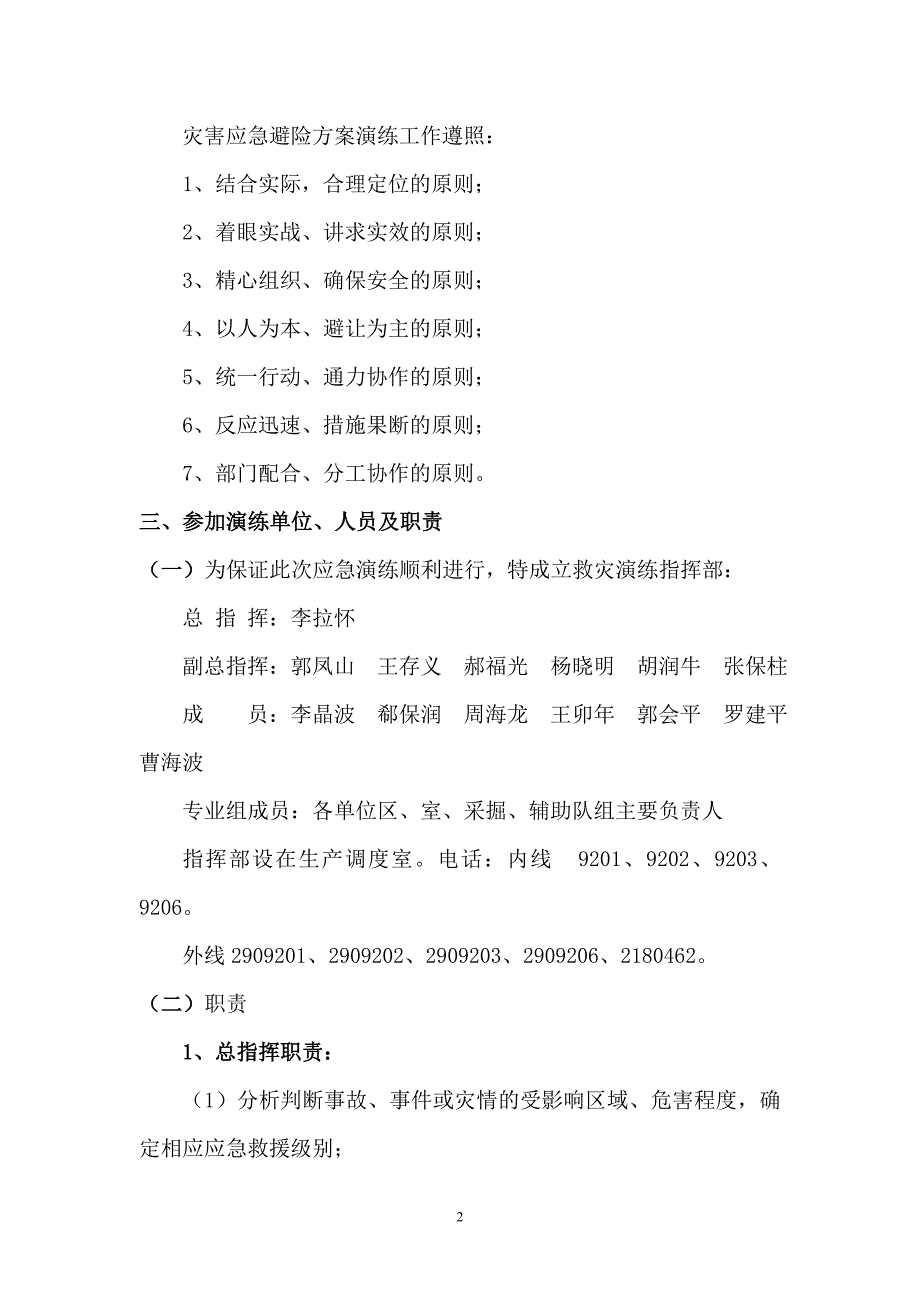 灾害应急避险方案演练工作遵照：

1、结合实际，合理定位的原则；

2、着眼实战、讲求实效的原则；

3、精心组织、确保安全的原则；

4、以人为本、避让为主的原则；

5、统一行动、通力协作的原则；

6、反应迅速、措施果断的原则；

7、部门配合、分工协作的原则。

三、参加演练单位、人员及职责

（一）为保证此次应急演练顺利进行，特成立救灾演练指挥部：

总 指 挥：李拉怀

副总指挥：郭凤山 王存义 郝福光 杨晓明 胡润牛 张保柱

成 员：李晶波 郗保润 周海龙 王卯年 郭会平 罗建平 曹海波

专业组成员：各单位区、室、采掘、辅助队组主要负责人

指挥部设在生产调度室。电话：内线 9201、9202、9203、9206。

外线 2909201、2909202、2909203、2909206、2180462。

（二）职责

1、总指挥职责：

（1）分析判断事故、事件或灾情的受影响区域、危害程度，确定相应应急救援级别；

2